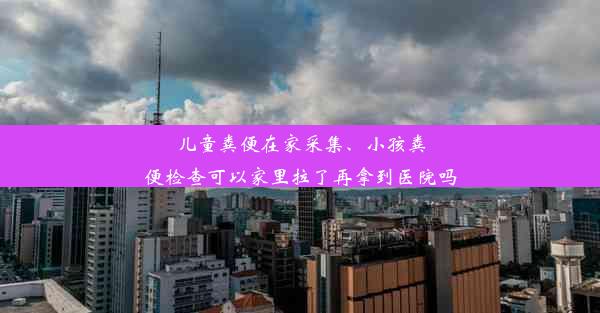 儿童粪便在家采集、小孩粪便检查可以家里拉了再拿到医院吗